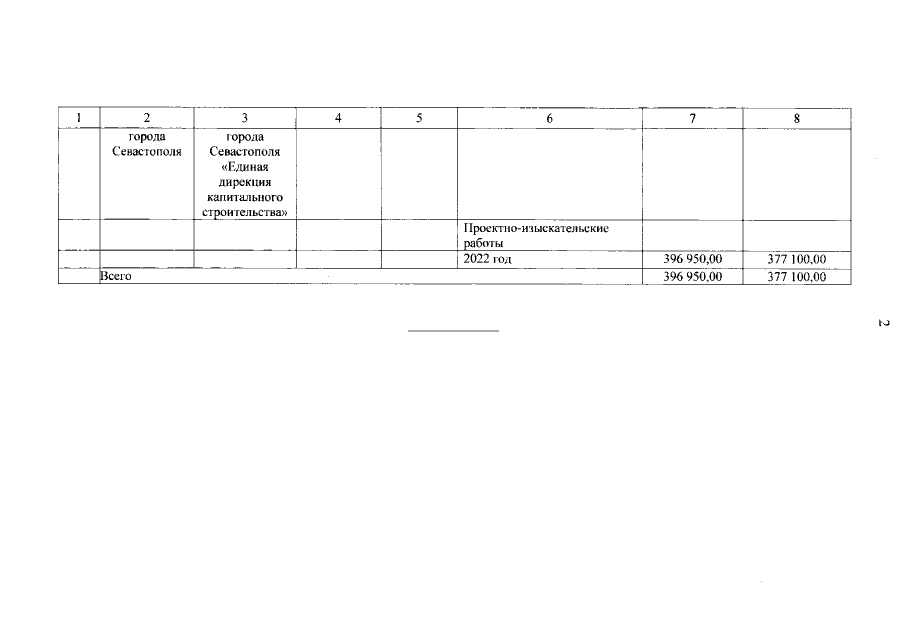 | 1 | 2 | 3 | 4 | 5 | 6 | 7 | 8 |
|---|---|---|---|---|---|---|---|
|  | города Севастополя | города Севастополя «Единая дирекция капитального строительства» |  |  |  |  |  |
|  |  |  |  |  | Проектно-изыскательские работы |  |  |
|  |  |  |  |  | 2022 год | 396 950,00 | 377 100,00 |
|  | Всего |  |  |  |  | 396 950,00 | 377 100,00 |

2